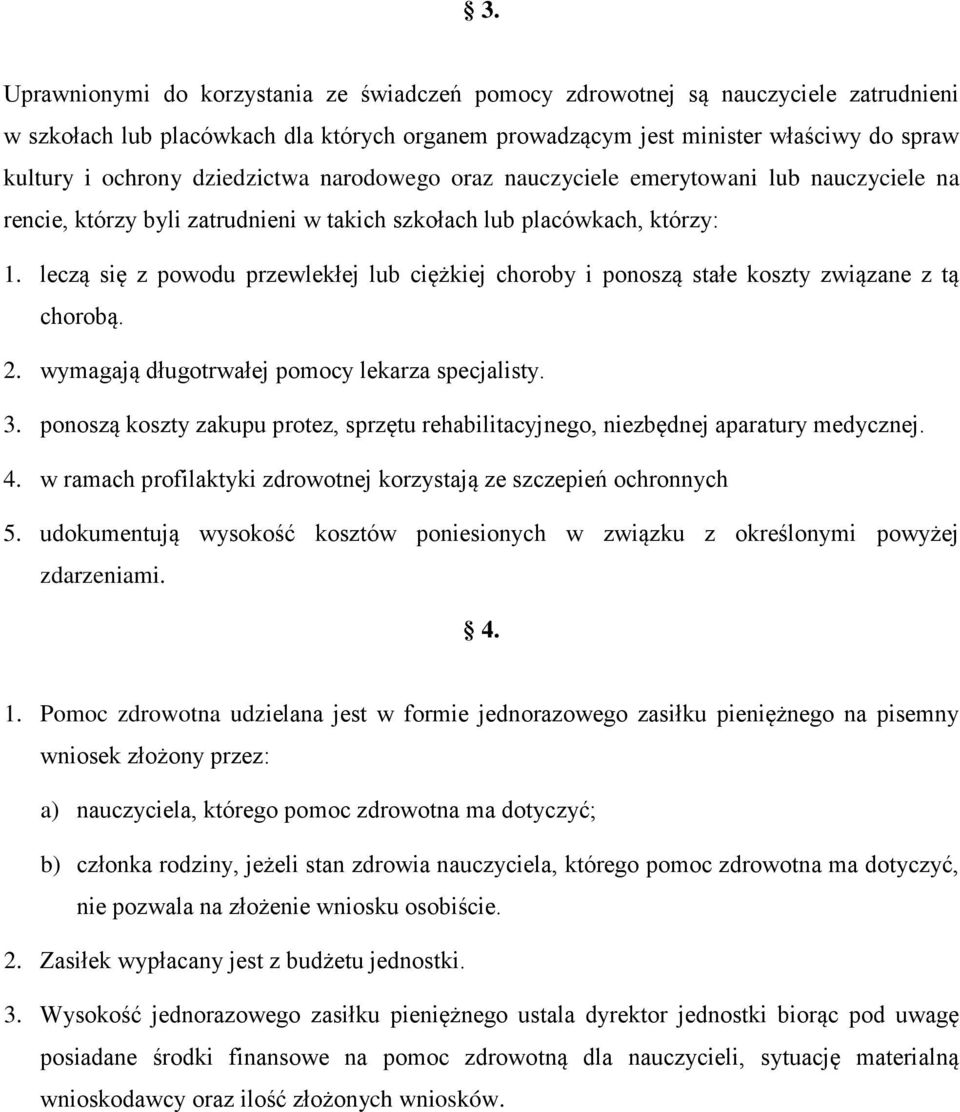 § 3.

Uprawnionymi do korzystania ze świadczeń pomocy zdrowotnej są nauczyciele zatrudnieni w szkołach lub placówkach dla których organem prowadzącym jest minister właściwy do spraw kultury i ochrony dziedzictwa narodowego oraz nauczyciele emerytowani lub nauczyciele na rencie, którzy byli zatrudnieni w takich szkołach lub placówkach, którzy:

1. leczą się z powodu przewlekłej lub ciężkiej choroby i ponoszą stałe koszty związane z tą chorobą.
2. wymagają długotrwałej pomocy lekarza specjalisty.
3. ponoszą koszty zakupu protez, sprzętu rehabilitacyjnego, niezbędnej aparatury medycznej.
4. w ramach profilaktyki zdrowotnej korzystają ze szczepień ochronnych
5. udokumentują wysokość kosztów poniesionych w związku z określonymi powyżej zdarzeniami.

§ 4.

1. Pomoc zdrowotna udzielana jest w formie jednorazowego zasiłku pieniężnego na pisemny wniosek złożony przez:
a) nauczyciela, którego pomoc zdrowotna ma dotyczyć;
b) członka rodziny, jeżeli stan zdrowia nauczyciela, którego pomoc zdrowotna ma dotyczyć, nie pozwala na złożenie wniosku osobiście.
2. Zasiłek wypłacany jest z budżetu jednostki.
3. Wysokość jednorazowego zasiłku pieniężnego ustala dyrektor jednostki biorąc pod uwagę posiadane środki finansowe na pomoc zdrowotną dla nauczycieli, sytuację materialną wnioskodawcy oraz ilość złożonych wniosków.